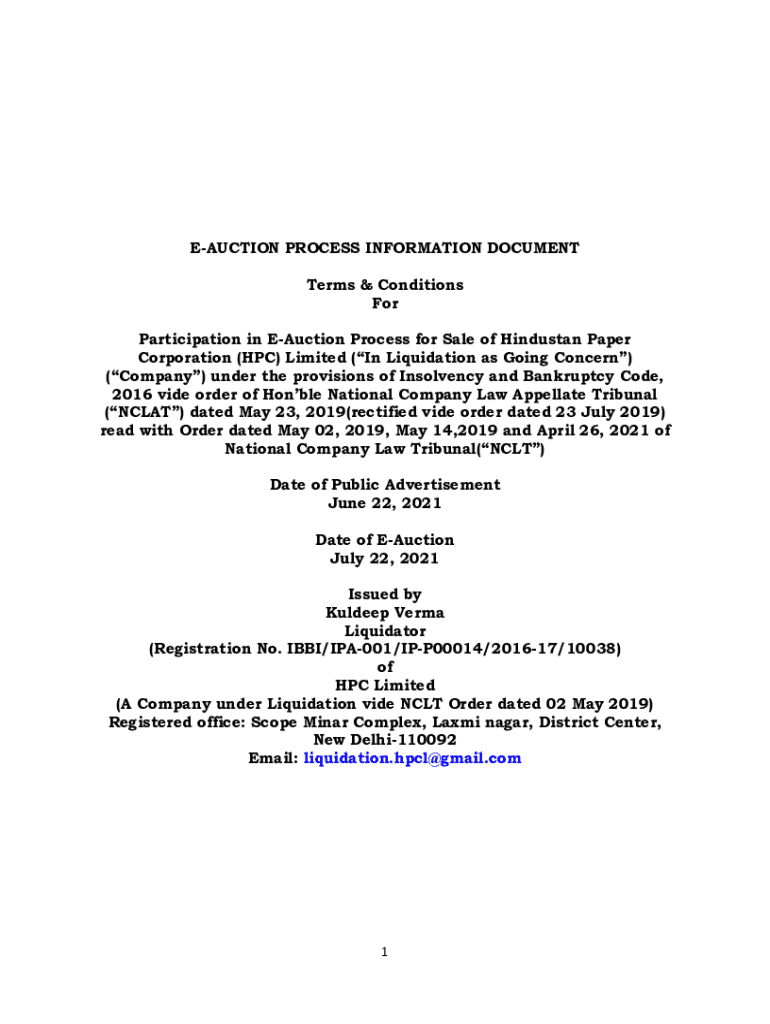 E-AUCTION PROCESS INFORMATION DOCUMENT

Terms & Conditions
For

Participation in E-Auction Process for Sale of Hindustan Paper Corporation (HPC) Limited ("In Liquidation as Going Concern") ("Company") under the provisions of Insolvency and Bankruptcy Code, 2016 vide order of Hon'ble National Company Law Appellate Tribunal ("NCLAT") dated May 23, 2019(rectified vide order dated 23 July 2019) read with Order dated May 02, 2019, May 14,2019 and April 26, 2021 of National Company Law Tribunal("NCLT")

Date of Public Advertisement
June 22, 2021

Date of E-Auction
July 22, 2021

Issued by
Kuldeep Verma
Liquidator
(Registration No. IBBI/IPA-001/IP-P00014/2016-17/10038)
of
HPC Limited
(A Company under Liquidation vide NCLT Order dated 02 May 2019)
Registered office: Scope Minar Complex, Laxmi nagar, District Center, New Delhi-110092
Email: liquidation.hpcl@gmail.com

1